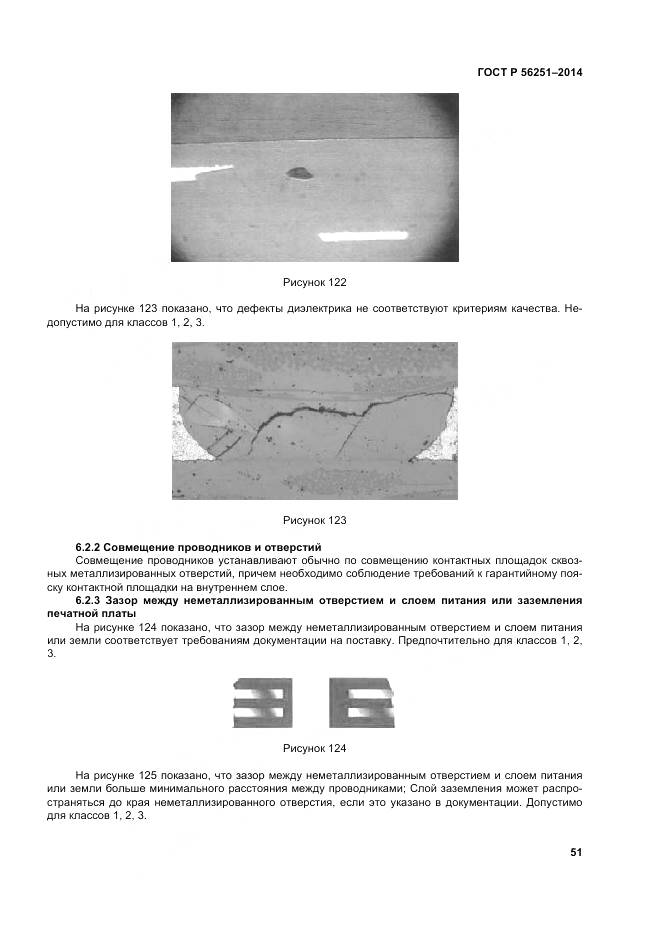 ГОСТ Р 56251–2014

Рисунок 122

На рисунке 123 показано, что дефекты диэлектрика не соответствуют критериям качества. Недопустимо для классов 1, 2, 3.

Рисунок 123

6.2.2 Совмещение проводников и отверстий

Совмещение проводников устанавливают обычно по совмещению контактных площадок сквозных металлизированных отверстий, причем необходимо соблюдение требований к гарантийному пояску контактной площадки на внутреннем слое.

6.2.3 Зазор между неметаллизированным отверстием и слоем питания или заземления печатной платы

На рисунке 124 показано, что зазор между неметаллизированным отверстием и слоем питания или земли соответствует требованиям документации на поставку. Предпочтительно для классов 1, 2, 3.

Рисунок 124

На рисунке 125 показано, что зазор между неметаллизированным отверстием и слоем питания или земли больше минимального расстояния между проводниками; Слой заземления может распространяться до края неметаллизированного отверстия, если это указано в документации. Допустимо для классов 1, 2, 3.

51